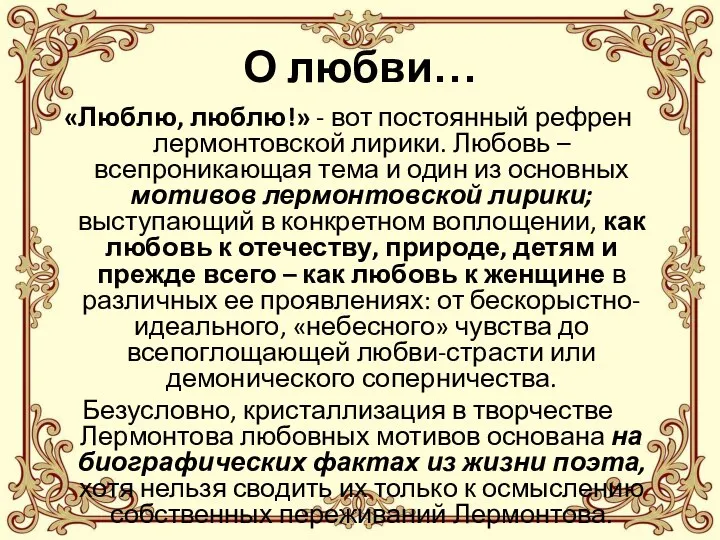 О любви…

«Люблю, люблю!» - вот постоянный рефрен лермонтовской лирики. Любовь – всепроникающая тема и один из основных мотивов лермонтовской лирики; выступающий в конкретном воплощении, как любовь к отечеству, природе, детям и прежде всего – как любовь к женщине в различных ее проявлениях: от бескорыстно-идеального, «небесного» чувства до всепоглощающей любви-страсти или демонического соперничества.

Безусловно, кристаллизация в творчестве Лермонтова любовных мотивов основана на биографических фактах из жизни поэта, хотя нельзя сводить их только к осмыслению собственных переживаний Лермонтова.